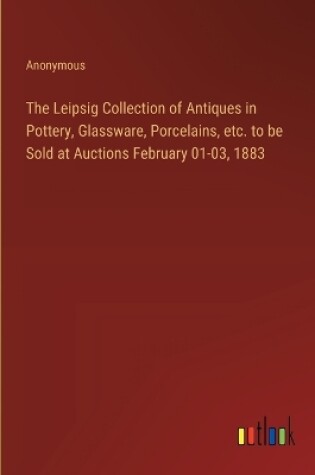 Anonymous

The Leipsig Collection of Antiques in Pottery, Glassware, Porcelains, etc. to be Sold at Auctions February 01-03, 1883

outlook